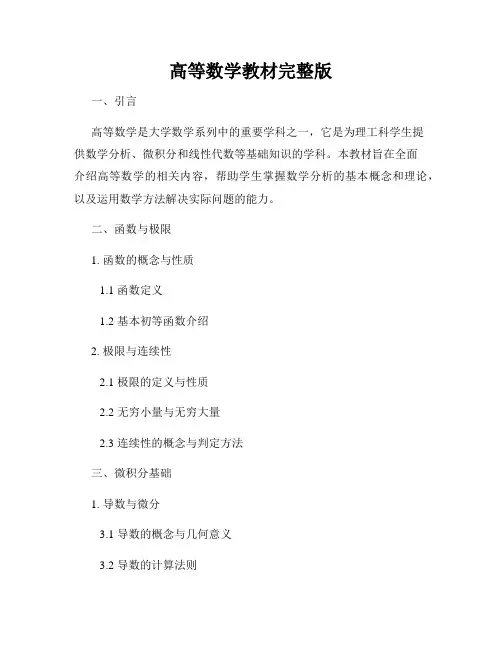 高等数学教材完整版

一、引言

高等数学是大学数学系列中的重要学科之一，它是为理工科学生提供数学分析、微积分和线性代数等基础知识的学科。本教材旨在全面介绍高等数学的相关内容，帮助学生掌握数学分析的基本概念和理论，以及运用数学方法解决实际问题的能力。

二、函数与极限

1. 函数的概念与性质

1.1 函数定义

1.2 基本初等函数介绍

2. 极限与连续性

2.1 极限的定义与性质

2.2 无穷小量与无穷大量

2.3 连续性的概念与判定方法

三、微积分基础

1. 导数与微分

3.1 导数的概念与几何意义

3.2 导数的计算法则